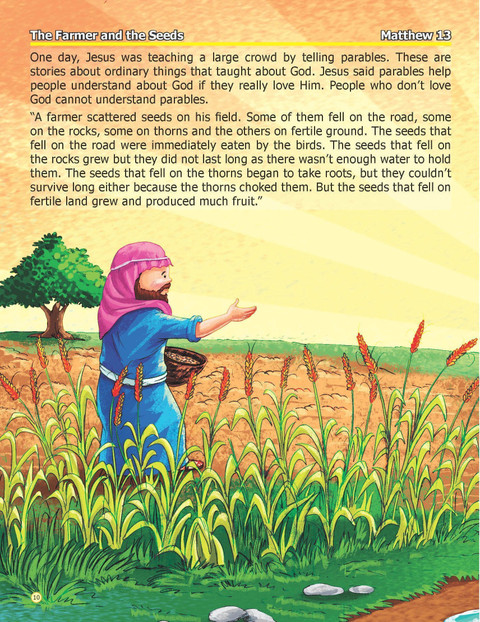 The Farmer and the Seeds Matthew 13

One day, Jesus was teaching a large crowd by telling parables. These are stories about ordinary things that taught about God. Jesus said parables help people understand about God if they really love Him. People who don't love God cannot understand parables.

"A farmer scattered seeds on his field. Some of them fell on the road, some on the rocks, some on thorns and the others on fertile ground. The seeds that fell on the road were immediately eaten by the birds. The seeds that fell on the rocks grew but they did not last long as there wasn't enough water to hold them. The seeds that fell on the thorns began to take roots, but they couldn't survive long either because the thorns choked them. But the seeds that fell on fertile land grew and produced much fruit."

10